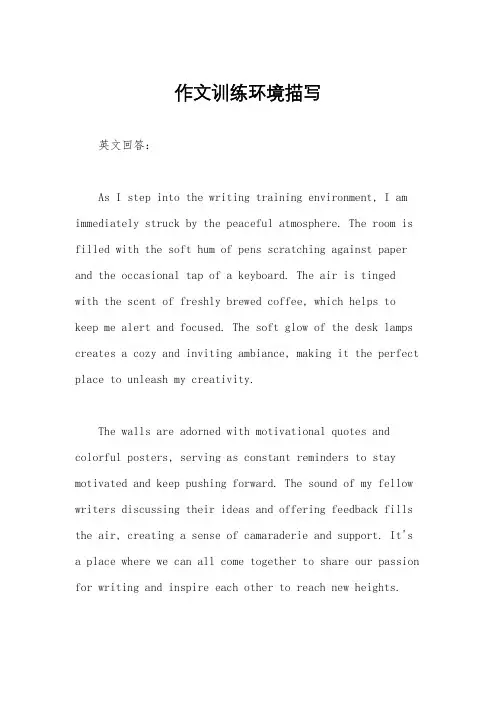 作文训练环境描写

英文回答：

As I step into the writing training environment, I am immediately struck by the peaceful atmosphere. The room is filled with the soft hum of pens scratching against paper and the occasional tap of a keyboard. The air is tinged with the scent of freshly brewed coffee, which helps to keep me alert and focused. The soft glow of the desk lamps creates a cozy and inviting ambiance, making it the perfect place to unleash my creativity.

The walls are adorned with motivational quotes and colorful posters, serving as constant reminders to stay motivated and keep pushing forward. The sound of my fellow writers discussing their ideas and offering feedback fills the air, creating a sense of camaraderie and support. It's a place where we can all come together to share our passion for writing and inspire each other to reach new heights.